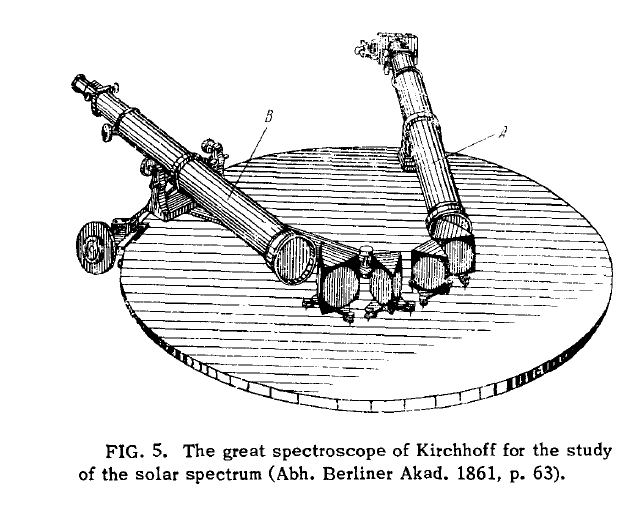 B

A

FIG. 5. The great spectroscope of Kirchhoff for the study of the solar spectrum (Abh. Berliner Akad. 1861, p. 63).